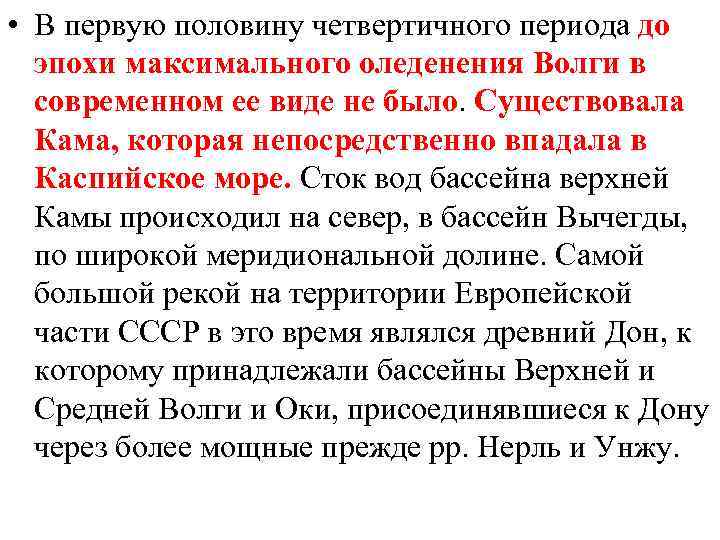 • В первую половину четвертичного периода до эпохи максимального оледенения Волги в современном ее виде не было. Существовала Кама, которая непосредственно впадала в Каспийское море. Сток вод бассейна верхней Камы происходил на север, в бассейн Вычегды, по широкой меридиональной долине. Самой большой рекой на территории Европейской части СССР в это время являлся древний Дон, к которому принадлежали бассейны Верхней и Средней Волги и Оки, присоединявшиеся к Дону через более мощные прежде рр. Нерль и Унжу.